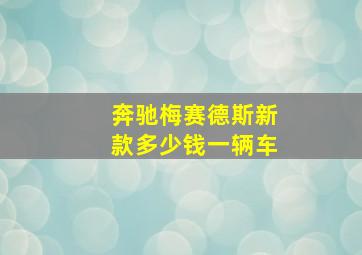 奔驰梅赛德斯新款多少钱一辆车